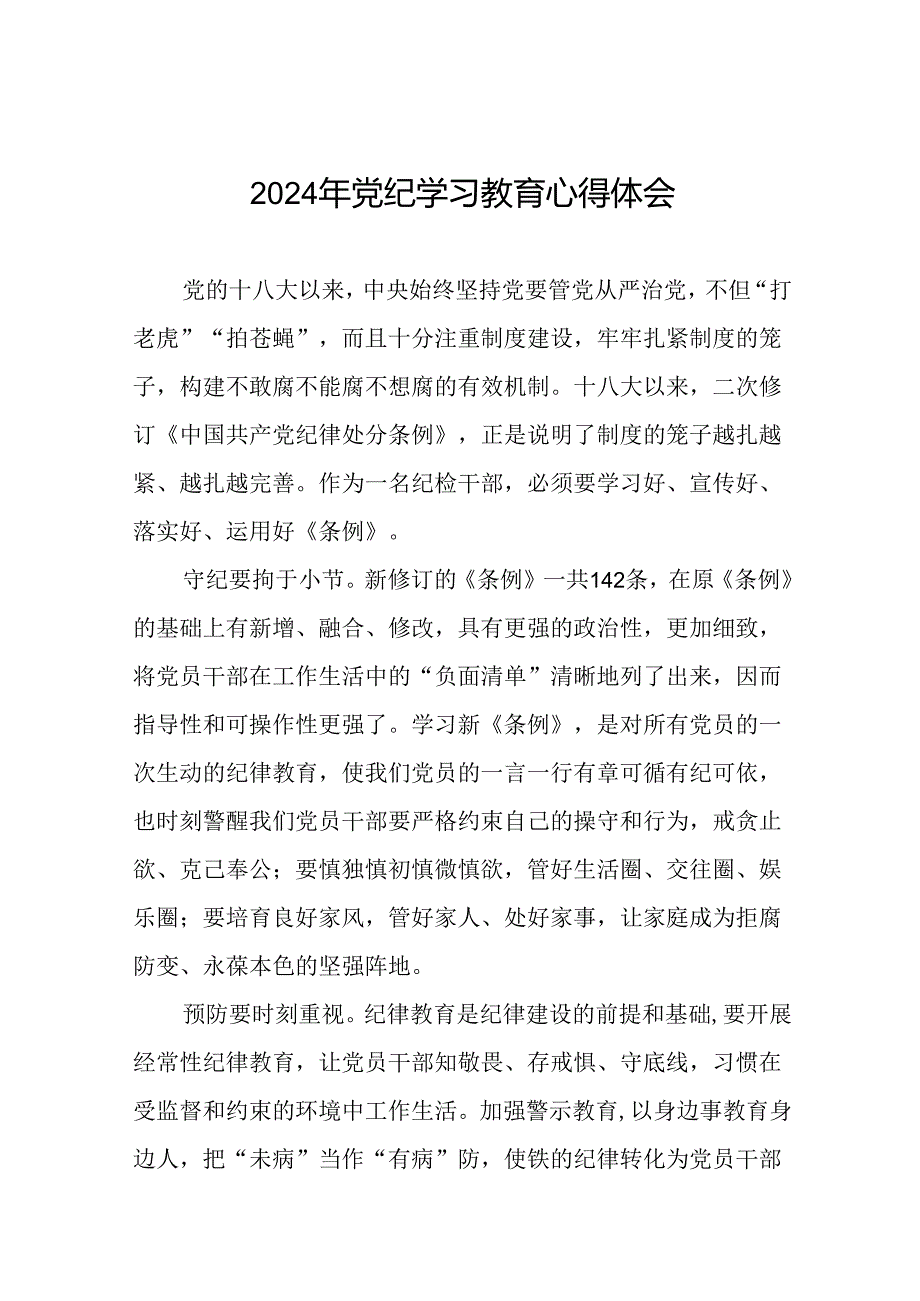 2024年党纪学习教育心得体会

党的十八大以来，中央始终坚持党要管党从严治党，不但“打老虎”“拍苍蝇”，而且十分注重制度建设，牢牢扎紧制度的笼子，构建不敢腐不能腐不想腐的有效机制。十八大以来，二次修订《中国共产党纪律处分条例》，正是说明了制度的笼子越扎越紧、越扎越完善。作为一名纪检干部，必须要学习好、宣传好、落实好、运用好《条例》。

守纪要拘于小节。新修订的《条例》一共142条，在原《条例》的基础上有新增、融合、修改，具有更强的政治性，更加细致，将党员干部在工作生活中的“负面清单”清晰地列了出来，因而指导性和可操作性更强了。学习新《条例》，是对所有党员的一次生动的纪律教育，使我们党员的一言一行有章可循有纪可依，也时刻警醒我们党员干部要严格约束自己的操守和行为，戒贪止欲、克己奉公；要慎独慎初慎微慎欲，管好生活圈、交往圈、娱乐圈；要培育良好家风，管好家人、处好家事，让家庭成为拒腐防变、永葆本色的坚强阵地。

预防要时刻重视。纪律教育是纪律建设的前提和基础，要开展经常性纪律教育，让党员干部知敬畏、存戒惧、守底线，习惯在受监督和约束的环境中工作生活。加强警示教育，以身边事教育身边人，把“未病”当作“有病”防，使铁的纪律转化为党员干部